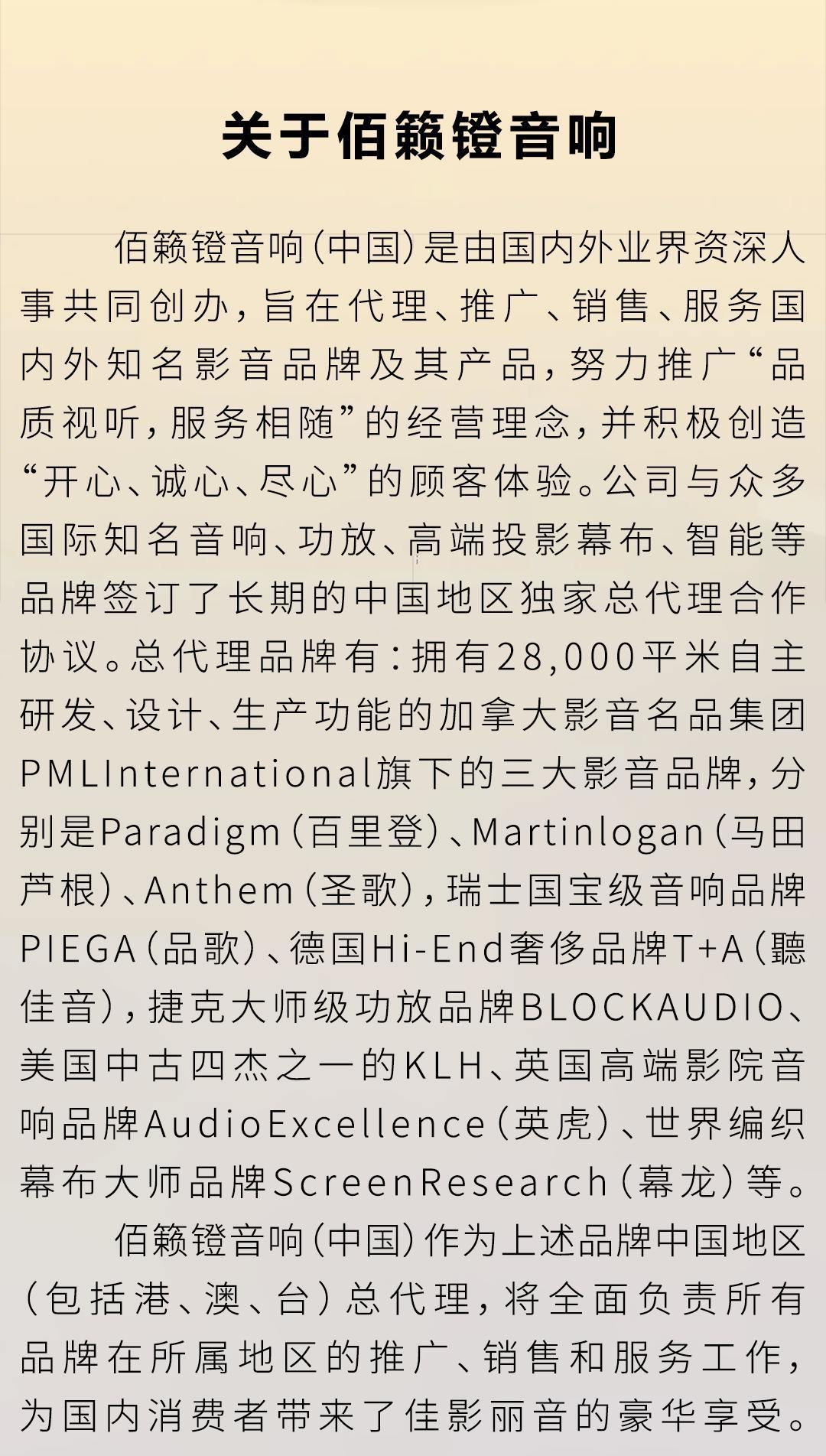 关于佰籁镫音响

佰籁镫音响（中国）是由国内外业界资深人事共同创办，旨在代理、推广、销售、服务国内外知名影音品牌及其产品，努力推广“品质视听，服务相随”的经营理念，并积极创造“开心、诚心、尽心”的顾客体验。公司与众多国际知名音响、功放、高端投影幕布、智能等品牌签订了长期的中国地区独家总代理合作协议。总代理品牌有：拥有28,000平米自主研发、设计、生产功能的加拿大影音名品集团PMLInternational旗下的三大影音品牌，分别是Paradigm（百里登）、Martinlogan（马田芦根）、Anthem（圣歌），瑞士国宝级音响品牌PIEGA（品歌）、德国Hi-End奢侈品牌T+A（聽佳音），捷克大师级功放品牌BLOCKAUDIO、美国中古四杰之一的KLH、英国高端影院音响品牌AudioExcellence（英虎）、世界编织幕布大师品牌ScreenResearch（幕龙）等。

佰籁镫音响（中国）作为上述品牌中国地区（包括港、澳、台）总代理，将全面负责所有品牌在所属地区的推广、销售和服务工作，为国内消费者带来了佳影丽音的豪华享受。